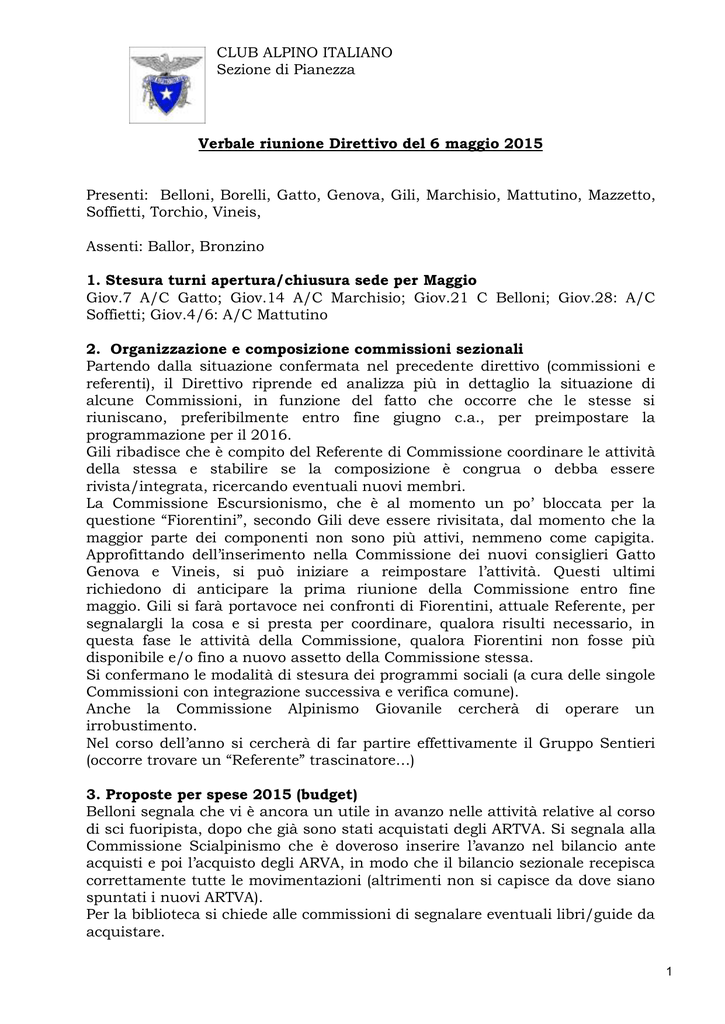 CLUB ALPINO ITALIANO
Sezione di Pianezza

Verbale riunione Direttivo del 6 maggio 2015

Presenti: Belloni, Borelli, Gatto, Genova, Gili, Marchisio, Mattutino, Mazzetto, Soffietti, Torchio, Vineis,

Assenti: Ballor, Bronzino

1. Stesura turni apertura/chiusura sede per Maggio
Giov.7 A/C Gatto; Giov.14 A/C Marchisio; Giov.21 C Belloni; Giov.28: A/C Soffietti; Giov.4/6: A/C Mattutino

2. Organizzazione e composizione commissioni sezionali
Partendo dalla situazione confermata nel precedente direttivo (commissioni e referenti), il Direttivo riprende ed analizza più in dettaglio la situazione di alcune Commissioni, in funzione del fatto che occorre che le stesse si riuniscano, preferibilmente entro fine giugno c.a., per preimpostare la programmazione per il 2016.
Gili ribadisce che è compito del Referente di Commissione coordinare le attività della stessa e stabilire se la composizione è congrua o debba essere rivista/integrata, ricercando eventuali nuovi membri.
La Commissione Escursionismo, che è al momento un po' bloccata per la questione "Fiorentini", secondo Gili deve essere rivisitata, dal momento che la maggior parte dei componenti non sono più attivi, nemmeno come capigita.
Approfittando dell'inserimento nella Commissione dei nuovi consiglieri Gatto Genova e Vineis, si può iniziare a reimpostare l'attività. Questi ultimi richiedono di anticipare la prima riunione della Commissione entro fine maggio. Gili si farà portavoce nei confronti di Fiorentini, attuale Referente, per segnalargli la cosa e si presta per coordinare, qualora risulti necessario, in questa fase le attività della Commissione, qualora Fiorentini non fosse più disponibile e/o fino a nuovo assetto della Commissione stessa.
Si confermano le modalità di stesura dei programmi sociali (a cura delle singole Commissioni con integrazione successiva e verifica comune).
Anche la Commissione Alpinismo Giovanile cercherà di operare un irrobustimento.
Nel corso dell'anno si cercherà di far partire effettivamente il Gruppo Sentieri (occorre trovare un "Referente" trascinatore…)

3. Proposte per spese 2015 (budget)
Belloni segnala che vi è ancora un utile in avanzo nelle attività relative al corso di sci fuoripista, dopo che già sono stati acquistati degli ARTVA. Si segnala alla Commissione Scialpinismo che è doveroso inserire l'avanzo nel bilancio ante acquisti e poi l'acquisto degli ARVA, in modo che il bilancio sezionale recepisca correttamente tutte le movimentazioni (altrimenti non si capisce da dove siano spuntati i nuovi ARTVA).
Per la biblioteca si chiede alle commissioni di segnalare eventuali libri/guide da acquistare.

1